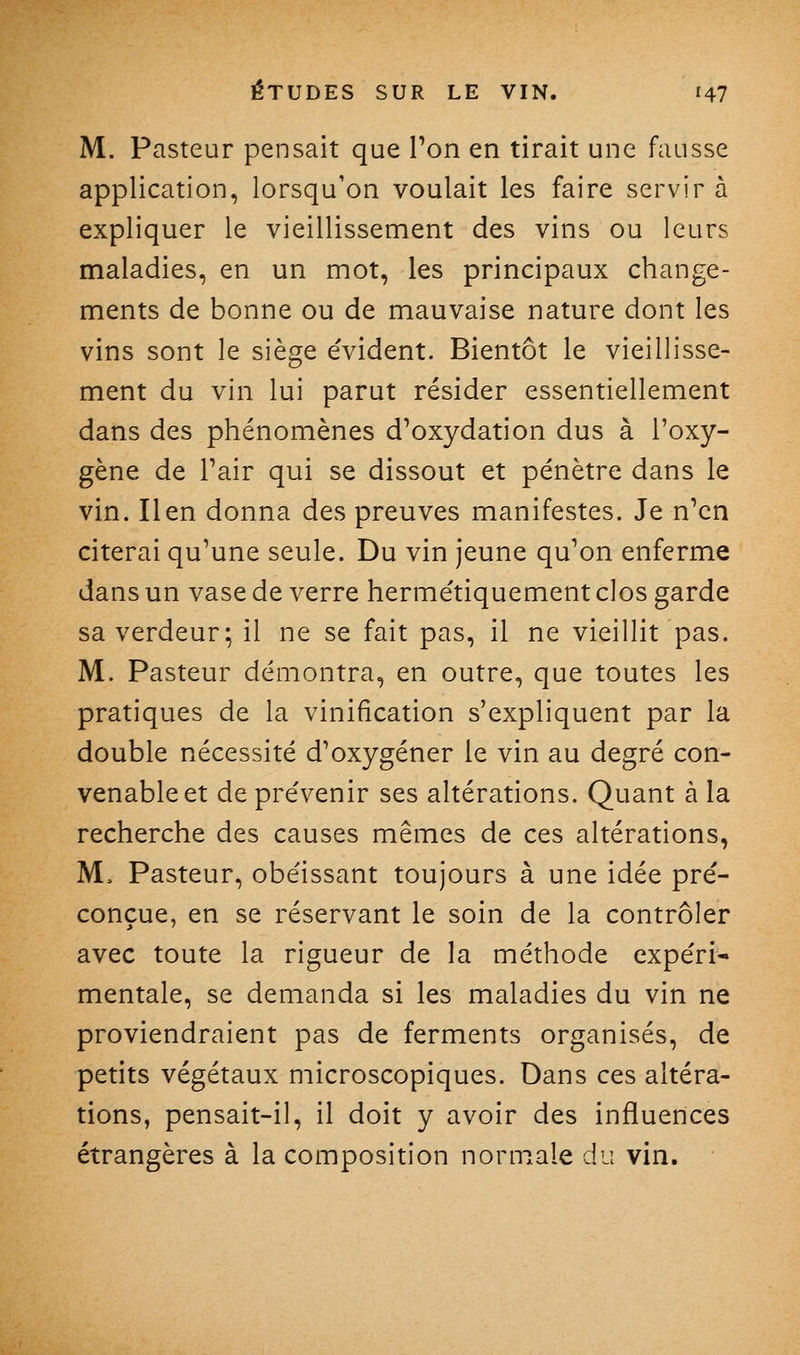 ÉTUDES SUR LE VIN. 147

M. Pasteur pensait que l'on en tirait une fausse application, lorsqu'on voulait les faire servir à expliquer le vieillissement des vins ou leurs maladies, en un mot, les principaux changements de bonne ou de mauvaise nature dont les vins sont le siège évident. Bientôt le vieillissement du vin lui parut résider essentiellement dans des phénomènes d'oxydation dus à l'oxygène de l'air qui se dissout et pénètre dans le vin. Il en donna des preuves manifestes. Je n'en citerai qu'une seule. Du vin jeune qu'on enferme dans un vase de verre hermétiquement clos garde sa verdeur; il ne se fait pas, il ne vieillit pas. M. Pasteur démontra, en outre, que toutes les pratiques de la vinification s'expliquent par la double nécessité d'oxygéner le vin au degré convenable et de prévenir ses altérations. Quant à la recherche des causes mêmes de ces altérations, M. Pasteur, obéissant toujours à une idée préconçue, en se réservant le soin de la contrôler avec toute la rigueur de la méthode expérimentale, se demanda si les maladies du vin ne proviendraient pas de ferments organisés, de petits végétaux microscopiques. Dans ces altérations, pensait-il, il doit y avoir des influences étrangères à la composition normale du vin.